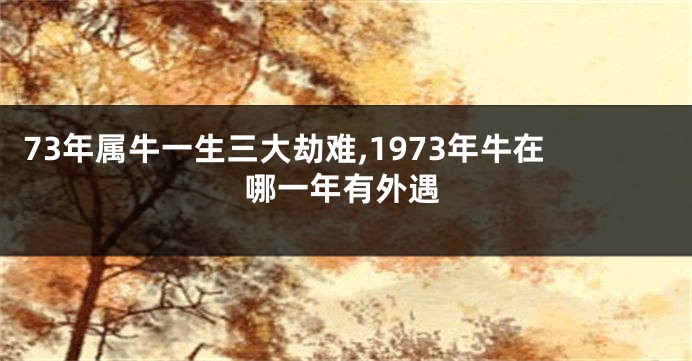 73年属牛一生三大劫难,1973年牛在哪一年有外遇